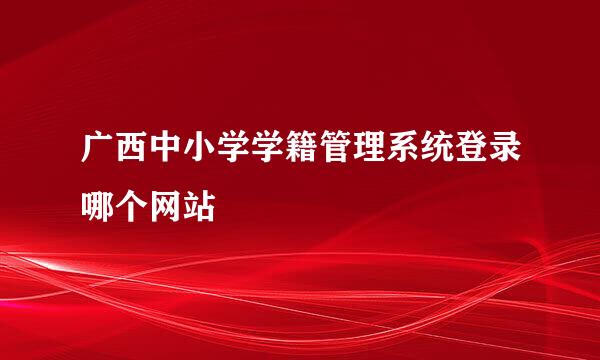 广西中小学学籍管理系统登录哪个网站